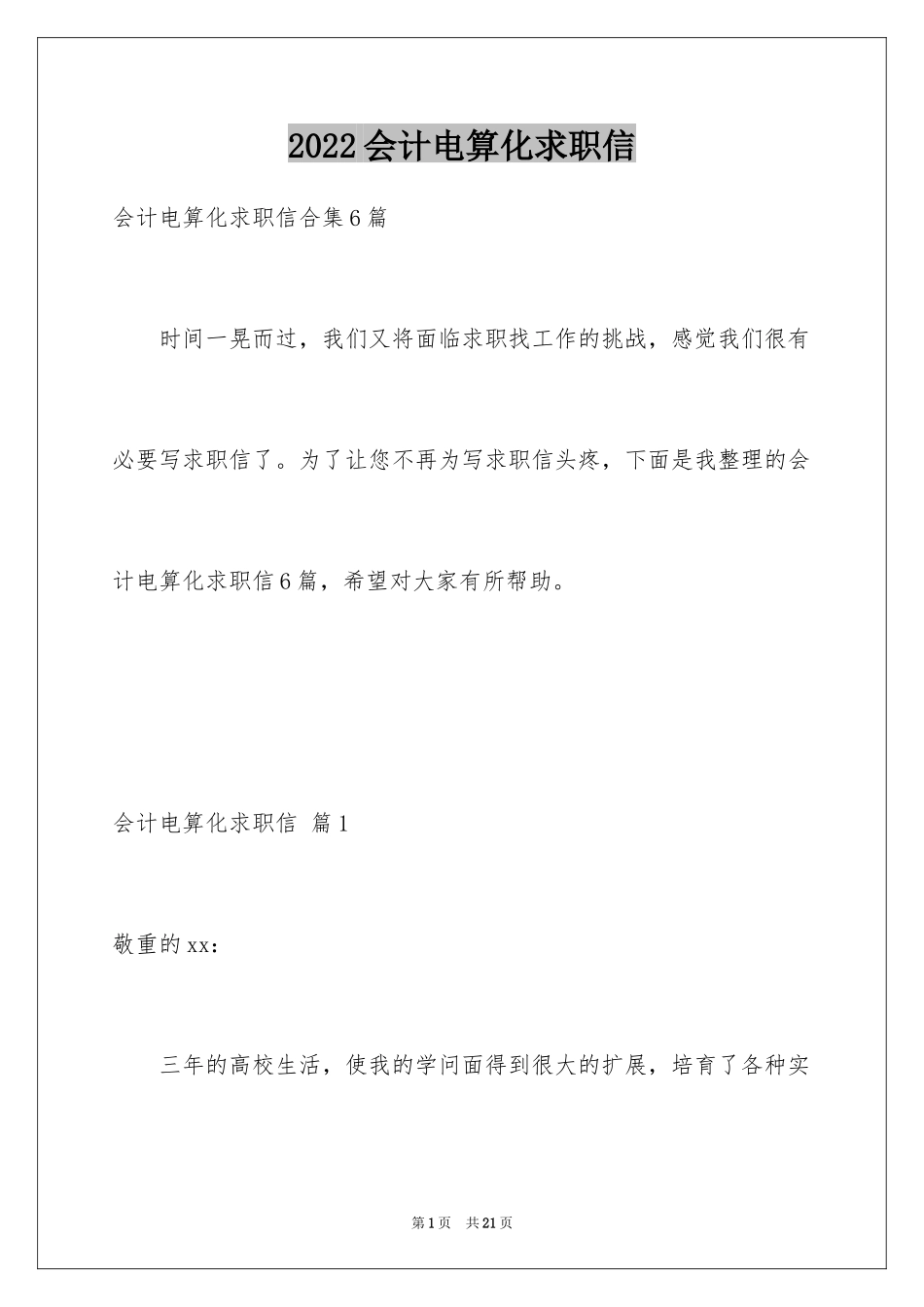 2022会计电算化求职信

会计电算化求职信合集6篇

时间一晃而过，我们又将面临求职找工作的挑战，感觉我们很有必要写求职信了。为了让您不再为写求职信头疼，下面是我整理的会计电算化求职信6篇，希望对大家有所帮助。

会计电算化求职信 篇1

敬重的xx：

三年的高校生活，使我的学问面得到很大的扩展，培育了各种实

第1页 共21页